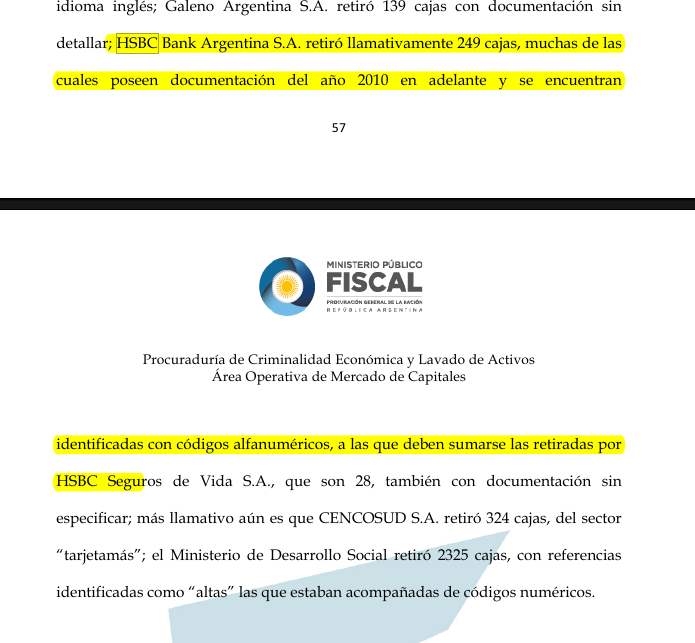 idioma inglés; Galeno Argentina S.A. retiró 139 cajas con documentación sin detallar; HSBC Bank Argentina S.A. retiró llamativamente 249 cajas, muchas de las cuales poseen documentación del año 2010 en adelante y se encuentran

57

MINISTERIO PÚBLICO
FISCAL
PROCURACIÓN GENERAL DE LA NACIÓN
REPÚBLICA ARGENTINA

Procuraduría de Criminalidad Económica y Lavado de Activos
Área Operativa de Mercado de Capitales

identificadas con códigos alfanuméricos, a las que deben sumarse las retiradas por HSBC Seguros de Vida S.A., que son 28, también con documentación sin especificar; más llamativo aún es que CENCOSUD S.A. retiró 324 cajas, del sector "tarjetamás"; el Ministerio de Desarrollo Social retiró 2325 cajas, con referencias identificadas como "altas" las que estaban acompañadas de códigos numéricos.